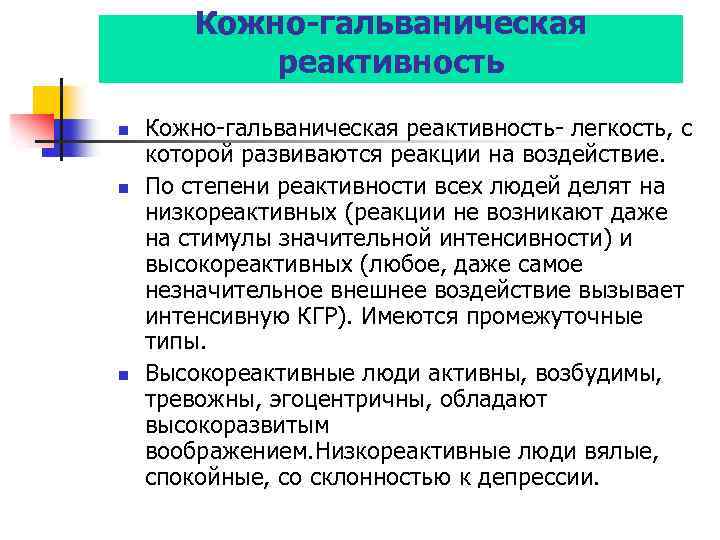 Кожно-гальваническая реактивность

Кожно-гальваническая реактивность- легкость, с которой развиваются реакции на воздействие.

По степени реактивности всех людей делят на низкореактивных (реакции не возникают даже на стимулы значительной интенсивности) и высокореактивных (любое, даже самое незначительное внешнее воздействие вызывает интенсивную КГР). Имеются промежуточные типы.

Высокореактивные люди активны, возбудимы, тревожны, эгоцентричны, обладают высокоразвитым воображением.Низкореактивные люди вялые, спокойные, со склонностью к депрессии.